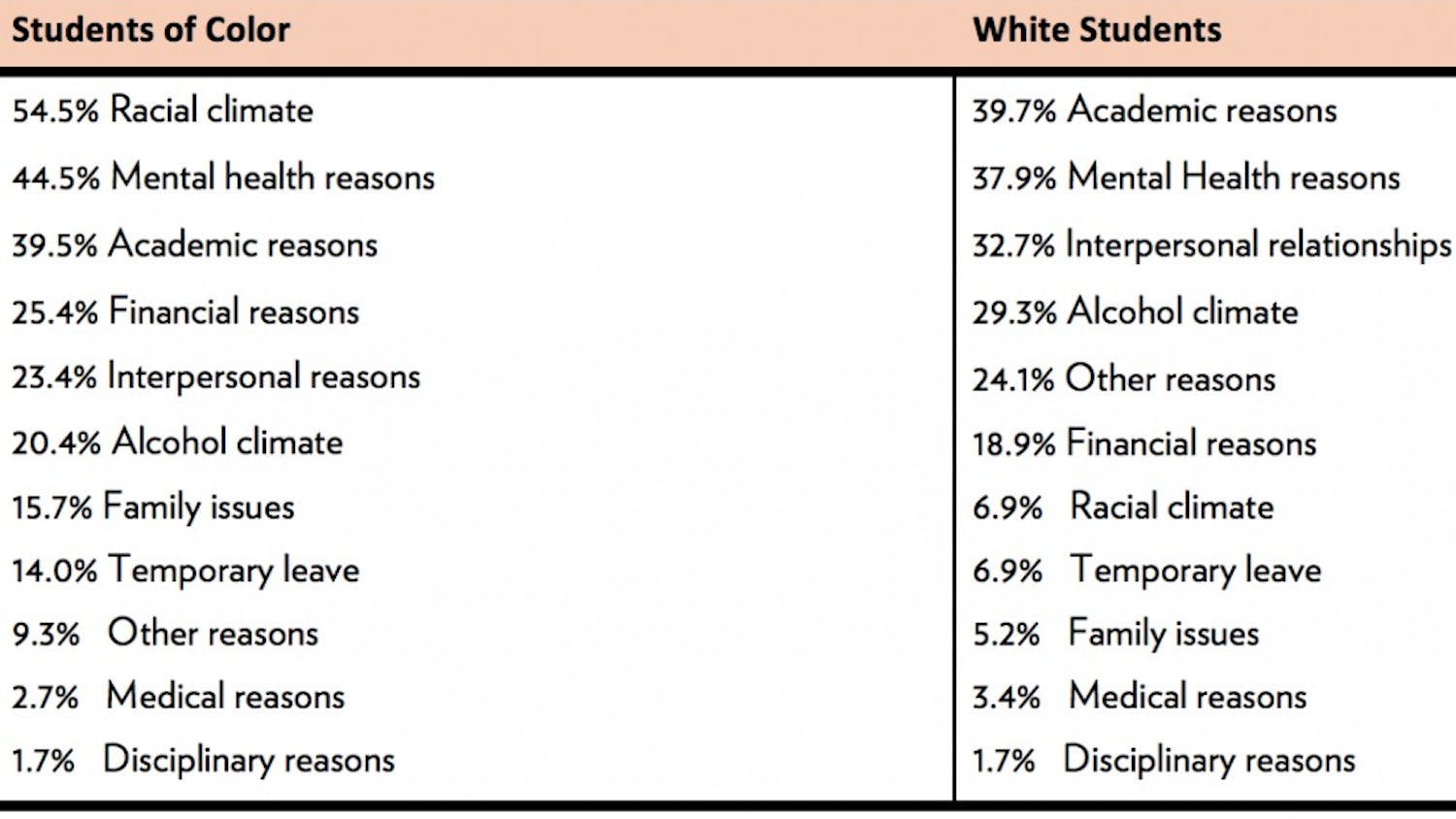 | Students of Color | White Students |
|---|---|
| 54.5% Racial climate | 39.7% Academic reasons |
| 44.5% Mental health reasons | 37.9% Mental Health reasons |
| 39.5% Academic reasons | 32.7% Interpersonal relationships |
| 25.4% Financial reasons | 29.3% Alcohol climate |
| 23.4% Interpersonal reasons | 24.1% Other reasons |
| 20.4% Alcohol climate | 18.9% Financial reasons |
| 15.7% Family issues | 6.9% Racial climate |
| 14.0% Temporary leave | 6.9% Temporary leave |
| 9.3% Other reasons | 5.2% Family issues |
| 2.7% Medical reasons | 3.4% Medical reasons |
| 1.7% Disciplinary reasons | 1.7% Disciplinary reasons |